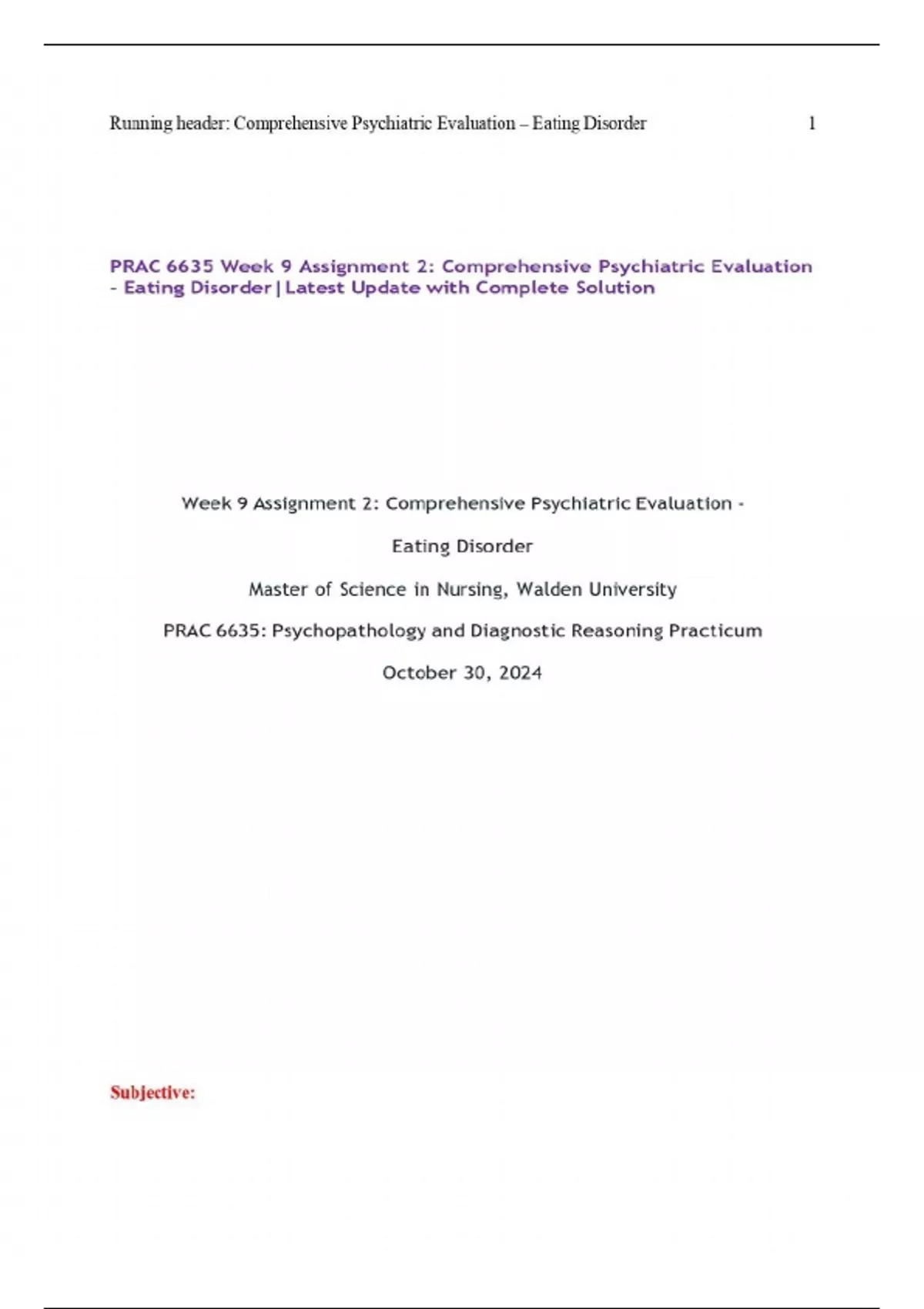 Running header: Comprehensive Psychiatric Evaluation – Eating Disorder 1

PRAC 6635 Week 9 Assignment 2: Comprehensive Psychiatric Evaluation - Eating Disorder | Latest Update with Complete Solution

Week 9 Assignment 2: Comprehensive Psychiatric Evaluation -

Eating Disorder

Master of Science in Nursing, Walden University

PRAC 6635: Psychopathology and Diagnostic Reasoning Practicum

October 30, 2024

Subjective: